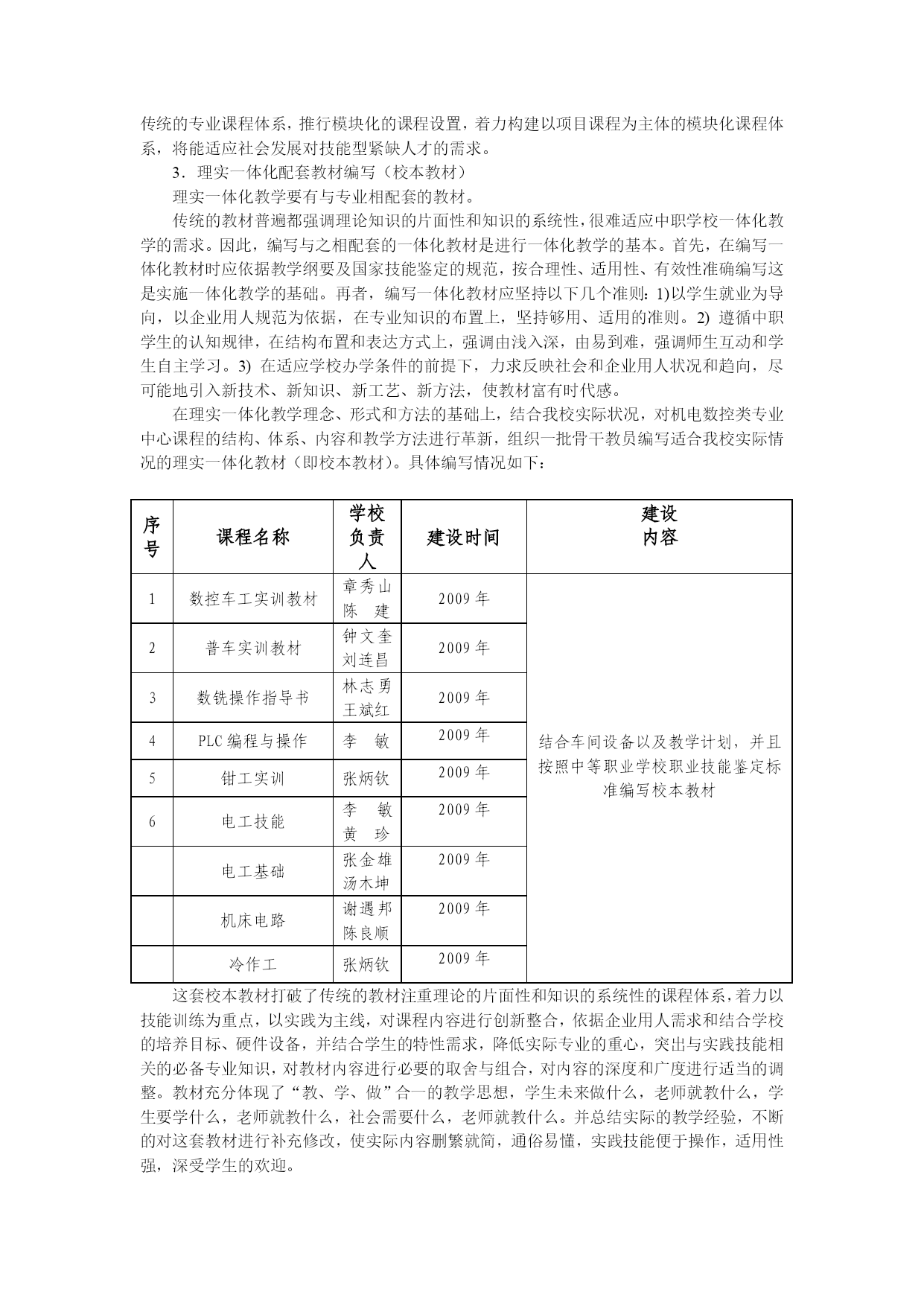 传统的专业课程体系，推行模块化的课程设置，着力构建以项目课程为主体的模块化课程体系，将能适应社会发展对技能型紧缺人才的需求。

3．理实一体化配套教材编写（校本教材）

理实一体化教学要有与专业相配套的教材。

传统的教材普遍都强调理论知识的片面性和知识的系统性，很难适应中职学校一体化教学的需求。因此，编写与之相配套的一体化教材是进行一体化教学的基本。首先，在编写一体化教材时应依据教学纲要及国家技能鉴定的规范，按合理性、适用性、有效性准确编写这是实施一体化教学的基础。再者，编写一体化教材应坚持以下几个准则：1)以学生就业为导向，以企业用人规范为依据，在专业知识的布置上，坚持够用、适用的准则。2) 遵循中职学生的认知规律，在结构布置和表达方式上，强调由浅入深，由易到难，强调师生互动和学生自主学习。3) 在适应学校办学条件的前提下，力求反映社会和企业用人状况和趋向，尽可能地引入新技术、新知识、新工艺、新方法，使教材富有时代感。

在理实一体化教学理念、形式和方法的基础上，结合我校实际状况，对机电数控类专业中心课程的结构、体系、内容和教学方法进行革新，组织一批骨干教员编写适合我校实际情况的理实一体化教材（即校本教材）。具体编写情况如下：

| 序号 | 课程名称 | 学校负责人 | 建设时间 | 建设内容 |
|---|---|---|---|---|
| 1 | 数控车工实训教材 | 章秀山 陈　建 | 2009 年 | 结合车间设备以及教学计划，并且按照中等职业学校职业技能鉴定标准编写校本教材 |
| 2 | 普车实训教材 | 钟文奎 刘连昌 | 2009 年 | |
| 3 | 数铣操作指导书 | 林志勇 王斌红 | 2009 年 | |
| 4 | PLC 编程与操作 | 李　敏 | 2009 年 | |
| 5 | 钳工实训 | 张炳钦 | 2009 年 | |
| 6 | 电工技能 | 李　敏 黄　珍 | 2009 年 | |
| | 电工基础 | 张金雄 汤木坤 | 2009 年 | |
| | 机床电路 | 谢遇邦 陈良顺 | 2009 年 | |
| | 冷作工 | 张炳钦 | 2009 年 | |

这套校本教材打破了传统的教材注重理论的片面性和知识的系统性的课程体系，着力以技能训练为重点，以实践为主线，对课程内容进行创新整合，依据企业用人需求和结合学校的培养目标、硬件设备，并结合学生的特性需求，降低实际专业的重心，突出与实践技能相关的必备专业知识，对教材内容进行必要的取舍与组合，对内容的深度和广度进行适当的调整。教材充分体现了“教、学、做”合一的教学思想，学生未来做什么，老师就教什么，学生要学什么，老师就教什么，社会需要什么，老师就教什么。并总结实际的教学经验，不断的对这套教材进行补充修改，使实际内容删繁就简，通俗易懂，实践技能便于操作，适用性强，深受学生的欢迎。